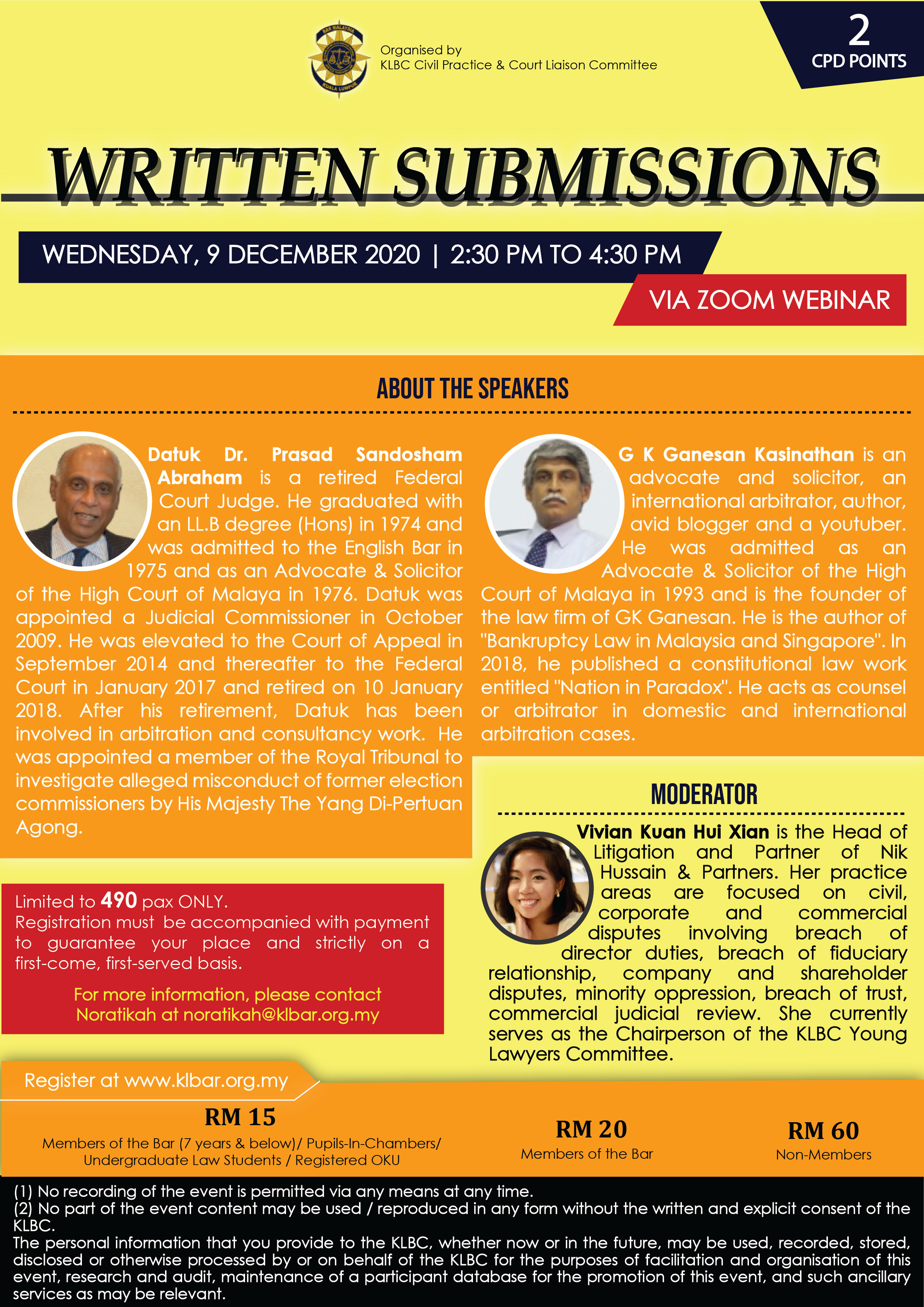 Organised by
KLBC Civil Practice & Court Liaison Committee

2
CPD POINTS

WRITTEN SUBMISSIONS

WEDNESDAY, 9 DECEMBER 2020 | 2:30 PM TO 4:30 PM

VIA ZOOM WEBINAR

ABOUT THE SPEAKERS

Datuk Dr. Prasad Sandosham Abraham is a retired Federal Court Judge. He graduated with an LL.B degree (Hons) in 1974 and was admitted to the English Bar in 1975 and as an Advocate & Solicitor of the High Court of Malaya in 1976. Datuk was appointed a Judicial Commissioner in October 2009. He was elevated to the Court of Appeal in September 2014 and thereafter to the Federal Court in January 2017 and retired on 10 January 2018. After his retirement, Datuk has been involved in arbitration and consultancy work. He was appointed a member of the Royal Tribunal to investigate alleged misconduct of former election commissioners by His Majesty The Yang Di-Pertuan Agong.

G K Ganesan Kasinathan is an advocate and solicitor, an international arbitrator, author, avid blogger and a youtuber. He was admitted as an Advocate & Solicitor of the High Court of Malaya in 1993 and is the founder of the law firm of GK Ganesan. He is the author of "Bankruptcy Law in Malaysia and Singapore". In 2018, he published a constitutional law work entitled "Nation in Paradox". He acts as counsel or arbitrator in domestic and international arbitration cases.

MODERATOR

Vivian Kuan Hui Xian is the Head of Litigation and Partner of Nik Hussain & Partners. Her practice areas are focused on civil, corporate and commercial disputes involving breach of director duties, breach of fiduciary relationship, company and shareholder disputes, minority oppression, breach of trust, commercial judicial review. She currently serves as the Chairperson of the KLBC Young Lawyers Committee.

Limited to 490 pax ONLY.
Registration must be accompanied with payment to guarantee your place and strictly on a first-come, first-served basis.

For more information, please contact
Noratikah at noratikah@klbar.org.my

Register at www.klbar.org.my

RM 15
Members of the Bar (7 years & below)/ Pupils-In-Chambers/ Undergraduate Law Students / Registered OKU

RM 20
Members of the Bar

RM 60
Non-Members

(1) No recording of the event is permitted via any means at any time.
(2) No part of the event content may be used / reproduced in any form without the written and explicit consent of the KLBC.
The personal information that you provide to the KLBC, whether now or in the future, may be used, recorded, stored, disclosed or otherwise processed by or on behalf of the KLBC for the purposes of facilitation and organisation of this event, research and audit, maintenance of a participant database for the promotion of this event, and such ancillary services as may be relevant.